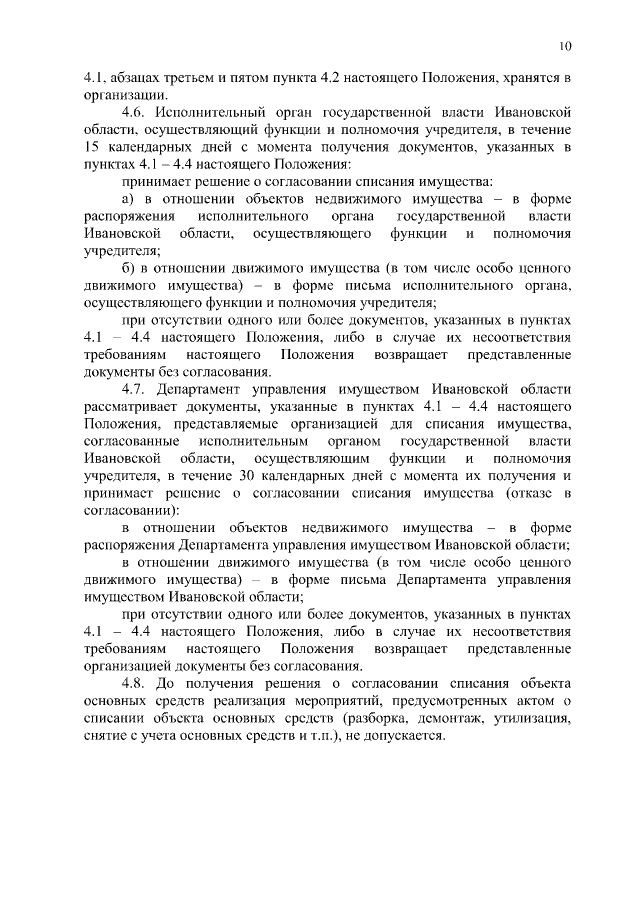 10

4.1, абзацах третьем и пятом пункта 4.2 настоящего Положения, хранятся в организации.

4.6. Исполнительный орган государственной власти Ивановской области, осуществляющий функции и полномочия учредителя, в течение 15 календарных дней с момента получения документов, указанных в пунктах 4.1 – 4.4 настоящего Положения:

принимает решение о согласовании списания имущества:

а) в отношении объектов недвижимого имущества – в форме распоряжения исполнительного органа государственной власти Ивановской области, осуществляющего функции и полномочия учредителя;

б) в отношении движимого имущества (в том числе особо ценного движимого имущества) – в форме письма исполнительного органа, осуществляющего функции и полномочия учредителя;

при отсутствии одного или более документов, указанных в пунктах 4.1 – 4.4 настоящего Положения, либо в случае их несоответствия требованиям настоящего Положения возвращает представленные документы без согласования.

4.7. Департамент управления имуществом Ивановской области рассматривает документы, указанные в пунктах 4.1 – 4.4 настоящего Положения, представляемые организацией для списания имущества, согласованные исполнительным органом государственной власти Ивановской области, осуществляющим функции и полномочия учредителя, в течение 30 календарных дней с момента их получения и принимает решение о согласовании списания имущества (отказе в согласовании):

в отношении объектов недвижимого имущества – в форме распоряжения Департамента управления имуществом Ивановской области;

в отношении движимого имущества (в том числе особо ценного движимого имущества) – в форме письма Департамента управления имуществом Ивановской области;

при отсутствии одного или более документов, указанных в пунктах 4.1 – 4.4 настоящего Положения, либо в случае их несоответствия требованиям настоящего Положения возвращает представленные организацией документы без согласования.

4.8. До получения решения о согласовании списания объекта основных средств реализация мероприятий, предусмотренных актом о списании объекта основных средств (разборка, демонтаж, утилизация, снятие с учета основных средств и т.п.), не допускается.